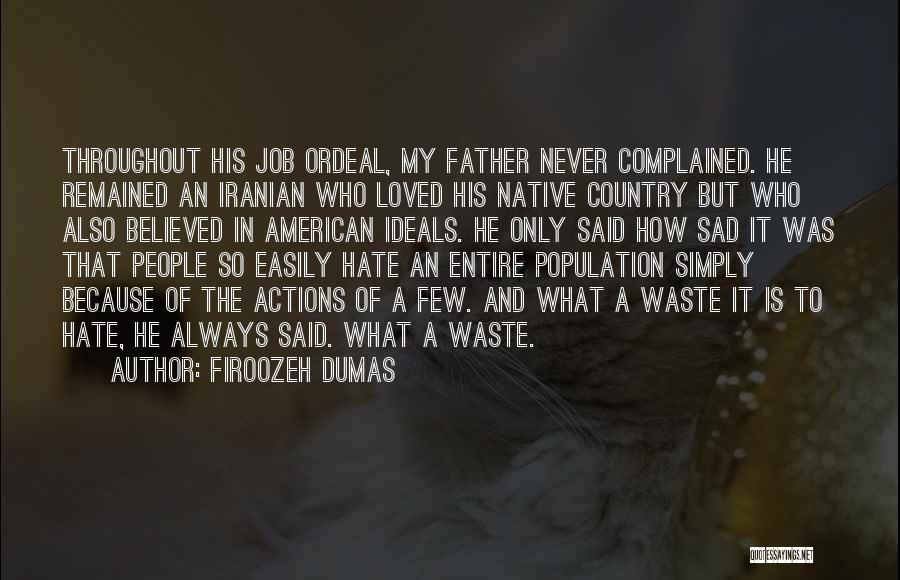 THROUGHOUT HIS JOB ORDEAL, MY FATHER NEVER COMPLAINED. HE REMAINED AN IRANIAN WHO LOVED HIS NATIVE COUNTRY BUT WHO ALSO BELIEVED IN AMERICAN IDEALS. HE ONLY SAID HOW SAD IT WAS THAT PEOPLE SO EASILY HATE AN ENTIRE POPULATION SIMPLY BECAUSE OF THE ACTIONS OF A FEW. AND WHAT A WASTE IT IS TO HATE, HE ALWAYS SAID. WHAT A WASTE.

AUTHOR: FIROOZEH DUMAS

QUOTESSAYINGS.NET